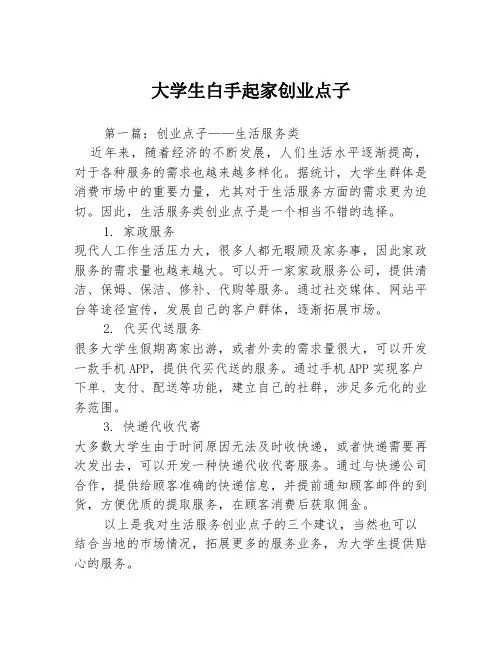 大学生白手起家创业点子

第一篇：创业点子——生活服务类

近年来，随着经济的不断发展，人们生活水平逐渐提高，对于各种服务的需求也越来越多样化。据统计，大学生群体是消费市场中的重要力量，尤其对于生活服务方面的需求更为迫切。因此，生活服务类创业点子是一个相当不错的选择。

1. 家政服务

现代人工作生活压力大，很多人都无暇顾及家务事，因此家政服务的需求量也越来越大。可以开一家家政服务公司，提供清洁、保姆、保洁、修补、代购等服务。通过社交媒体、网站平台等途径宣传，发展自己的客户群体，逐渐拓展市场。

2. 代买代送服务

很多大学生假期离家出游，或者外卖的需求量很大，可以开发一款手机APP，提供代买代送的服务。通过手机APP实现客户下单、支付、配送等功能，建立自己的社群，涉足多元化的业务范围。

3. 快递代收代寄

大多数大学生由于时间原因无法及时收快递，或者快递需要再次发出去，可以开发一种快递代收代寄服务。通过与快递公司合作，提供给顾客准确的快递信息，并提前通知顾客邮件的到货，方便优质的提取服务，在顾客消费后获取佣金。

以上是我对生活服务创业点子的三个建议，当然也可以结合当地的市场情况，拓展更多的服务业务，为大学生提供贴心的服务。